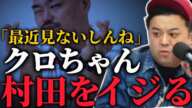 「最近見ないしんね」
クロちゃん
村田をイジる